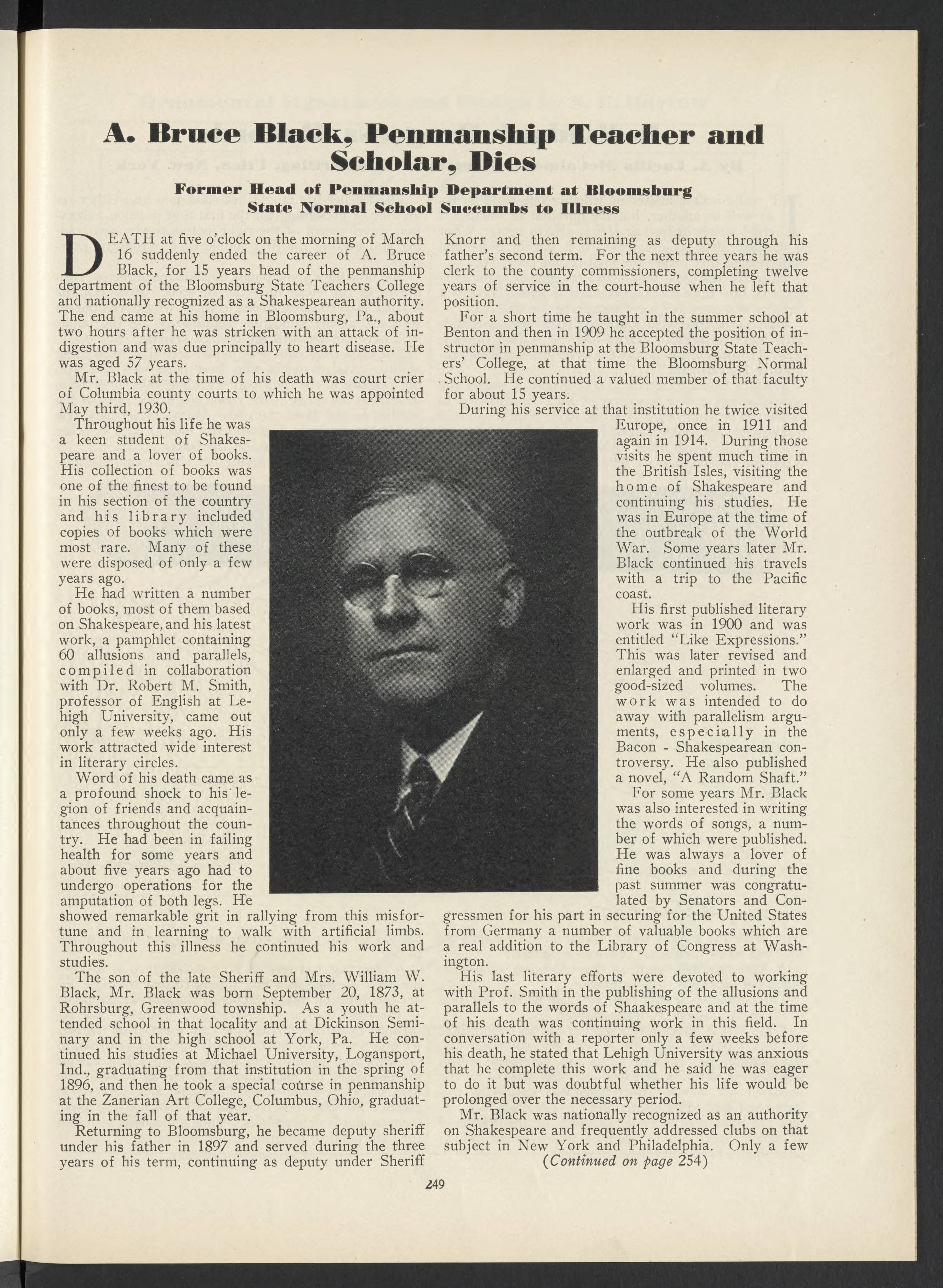 A. Bruce Black, Penmanship Teacher and Scholar, Dies

Former Head of Penmanship Department at Bloomsburg State Normal School Succumbs to Illness

DEATH at five o'clock on the morning of March 16 suddenly ended the career of A. Bruce Black, for 15 years head of the penmanship department of the Bloomsburg State Teachers College and nationally recognized as a Shakespearean authority. The end came at his home in Bloomsburg, Pa., about two hours after he was stricken with an attack of indigestion and was due principally to heart disease. He was aged 57 years.

Mr. Black at the time of his death was court crier of Columbia county courts to which he was appointed May third, 1930.

Throughout his life he was a keen student of Shakespeare and a lover of books. His collection of books was one of the finest to be found in his section of the country and his library included copies of books which were most rare. Many of these were disposed of only a few years ago.

He had written a number of books, most of them based on Shakespeare, and his latest work, a pamphlet containing 60 allusions and parallels, compiled in collaboration with Dr. Robert M. Smith, professor of English at Lehigh University, came out only a few weeks ago. His work attracted wide interest in literary circles.

Word of his death came as a profound shock to his legion of friends and acquaintances throughout the country. He had been in failing health for some years and about five years ago had to undergo operations for the amputation of both legs. He showed remarkable grit in rallying from this misfortune and in learning to walk with artificial limbs. Throughout this illness he continued his work and studies.

The son of the late Sheriff and Mrs. William W. Black, Mr. Black was born September 20, 1873, at Rohrsburg, Greenwood township. As a youth he attended school in that locality and at Dickinson Seminary and in the high school at York, Pa. He continued his studies at Michael University, Logansport, Ind., graduating from that institution in the spring of 1896, and then he took a special course in penmanship at the Zanerian Art College, Columbus, Ohio, graduating in the fall of that year.

Returning to Bloomsburg, he became deputy sheriff under his father in 1897 and served during the three years of his term, continuing as deputy under Sheriff Knorr and then remaining as deputy through his father's second term. For the next three years he was clerk to the county commissioners, completing twelve years of service in the court-house when he left that position.

For a short time he taught in the summer school at Benton and then in 1909 he accepted the position of instructor in penmanship at the Bloomsburg State Teachers' College, at that time the Bloomsburg Normal School. He continued a valued member of that faculty for about 15 years.

During his service at that institution he twice visited Europe, once in 1911 and again in 1914. During those visits he spent much time in the British Isles, visiting the home of Shakespeare and continuing his studies. He was in Europe at the time of the outbreak of the World War. Some years later Mr. Black continued his travels with a trip to the Pacific coast.

His first published literary work was in 1900 and was entitled "Like Expressions." This was later revised and enlarged and printed in two good-sized volumes. The work was intended to do away with parallelism arguments, especially in the Bacon - Shakespearean controversy. He also published a novel, "A Random Shaft."

For some years Mr. Black was also interested in writing the words of songs, a number of which were published. He was always a lover of fine books and during the past summer was congratulated by Senators and Congressmen for his part in securing for the United States from Germany a number of valuable books which are a real addition to the Library of Congress at Washington.

His last literary efforts were devoted to working with Prof. Smith in the publishing of the allusions and parallels to the words of Shaakespeare and at the time of his death was continuing work in this field. In conversation with a reporter only a few weeks before his death, he stated that Lehigh University was anxious that he complete this work and he said he was eager to do it but was doubtful whether his life would be prolonged over the necessary period.

Mr. Black was nationally recognized as an authority on Shakespeare and frequently addressed clubs on that subject in New York and Philadelphia. Only a few

(Continued on page 254)

249